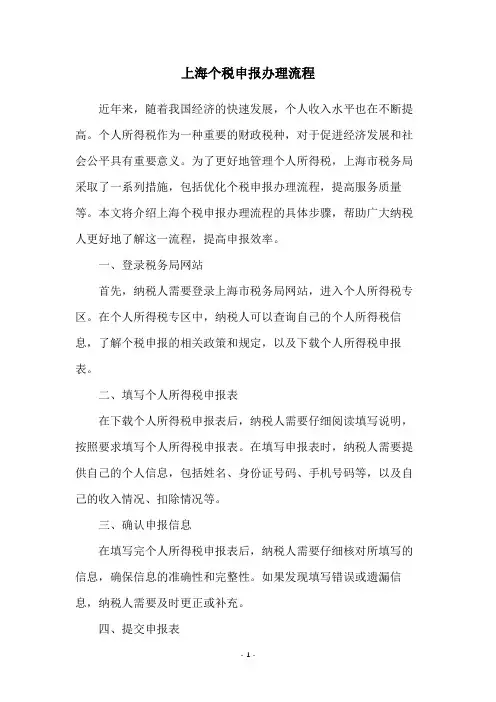 上海个税申报办理流程

近年来，随着我国经济的快速发展，个人收入水平也在不断提高。个人所得税作为一种重要的财政税种，对于促进经济发展和社会公平具有重要意义。为了更好地管理个人所得税，上海市税务局采取了一系列措施，包括优化个税申报办理流程，提高服务质量等。本文将介绍上海个税申报办理流程的具体步骤，帮助广大纳税人更好地了解这一流程，提高申报效率。

一、登录税务局网站

首先，纳税人需要登录上海市税务局网站，进入个人所得税专区。在个人所得税专区中，纳税人可以查询自己的个人所得税信息，了解个税申报的相关政策和规定，以及下载个人所得税申报表。

二、填写个人所得税申报表

在下载个人所得税申报表后，纳税人需要仔细阅读填写说明，按照要求填写个人所得税申报表。在填写申报表时，纳税人需要提供自己的个人信息，包括姓名、身份证号码、手机号码等，以及自己的收入情况、扣除情况等。

三、确认申报信息

在填写完个人所得税申报表后，纳税人需要仔细核对所填写的信息，确保信息的准确性和完整性。如果发现填写错误或遗漏信息，纳税人需要及时更正或补充。

四、提交申报表

- 1 -